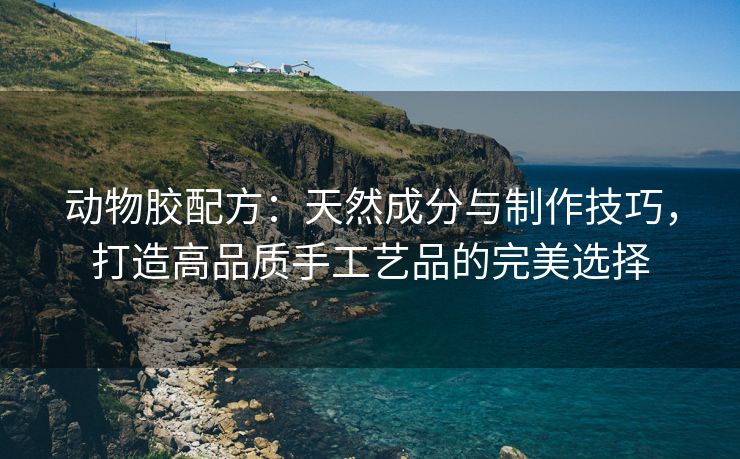 动物胶配方：天然成分与制作技巧，打造高品质手工艺品的完美选择